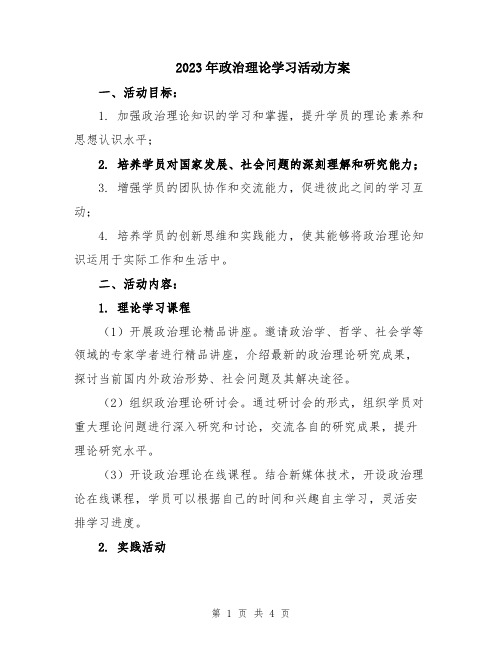 2023年政治理论学习活动方案

一、活动目标：

1. 加强政治理论知识的学习和掌握，提升学员的理论素养和思想认识水平；

2. 培养学员对国家发展、社会问题的深刻理解和研究能力；

3. 增强学员的团队协作和交流能力，促进彼此之间的学习互动；

4. 培养学员的创新思维和实践能力，使其能够将政治理论知识运用于实际工作和生活中。

二、活动内容：

1. 理论学习课程

（1）开展政治理论精品讲座。邀请政治学、哲学、社会学等领域的专家学者进行精品讲座，介绍最新的政治理论研究成果，探讨当前国内外政治形势、社会问题及其解决途径。

（2）组织政治理论研讨会。通过研讨会的形式，组织学员对重大理论问题进行深入研究和讨论，交流各自的研究成果，提升理论研究水平。

（3）开设政治理论在线课程。结合新媒体技术，开设政治理论在线课程，学员可以根据自己的时间和兴趣自主学习，灵活安排学习进度。

2. 实践活动

第 1 页 共 4 页